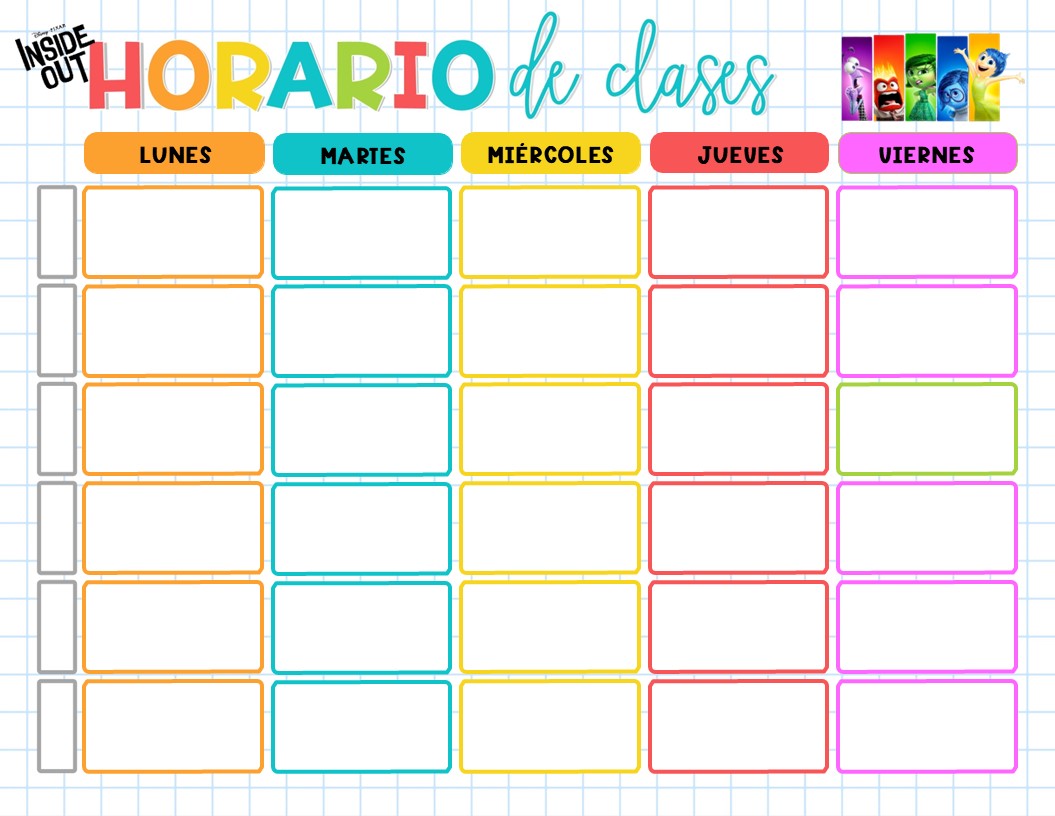 Disney PIXAR
INSIDE OUT

HORARIO de clases

| LUNES | MARTES | MIÉRCOLES | JUEVES | VIERNES |
|---|---|---|---|---|
| | | | | |
| | | | | |
| | | | | |
| | | | | |
| | | | | |
| | | | | |